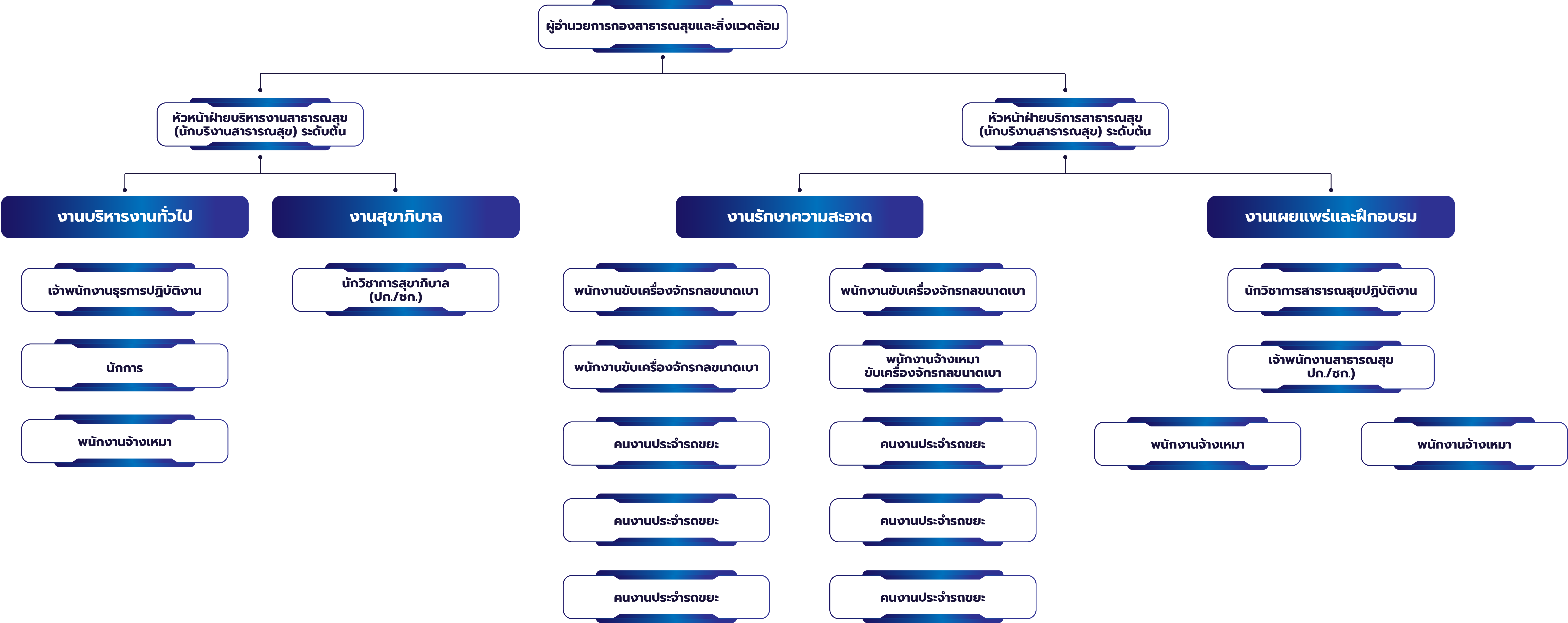 ผู้อำนวยการกองสาธารณสุขและสิ่งแวดล้อม

หัวหน้าฝ่ายบริหารงานสาธารณสุข (นักบริงานสาธารณสุข) ระดับต้น

หัวหน้าฝ่ายบริการสาธารณสุข (นักบริงานสาธารณสุข) ระดับต้น

งานบริหารงานทั่วไป

งานสุขาภิบาล

งานรักษาความสะอาด

งานเผยแพร่และฝึกอบรม

เจ้าพนักงานธุรการปฏิบัติงาน

นักการ

พนักงานจ้างเหมา

นักวิชาการสุขาภิบาล (ปก./ชก.)

พนักงานขับเครื่องจักรกลขนาดเบา

พนักงานขับเครื่องจักรกลขนาดเบา

คนงานประจำรถขยะ

คนงานประจำรถขยะ

คนงานประจำรถขยะ

พนักงานขับเครื่องจักรกลขนาดเบา

พนักงานจ้างเหมา ขับเครื่องจักรกลขนาดเบา

คนงานประจำรถขยะ

คนงานประจำรถขยะ

คนงานประจำรถขยะ

นักวิชาการสาธารณสุขปฏิบัติงาน

เจ้าพนักงานสาธารณสุข ปก./ชก.)

พนักงานจ้างเหมา

พนักงานจ้างเหมา